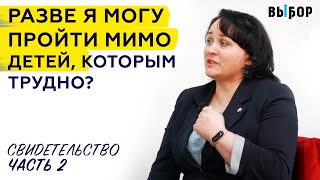 РАЗВЕ Я МОГУ ПРОЙТИ МИМО ДЕТЕЙ, КОТОРЫМ ТРУДНО?

ВЫБОР

СВИДЕТЕЛЬСТВО
ЧАСТЬ 2